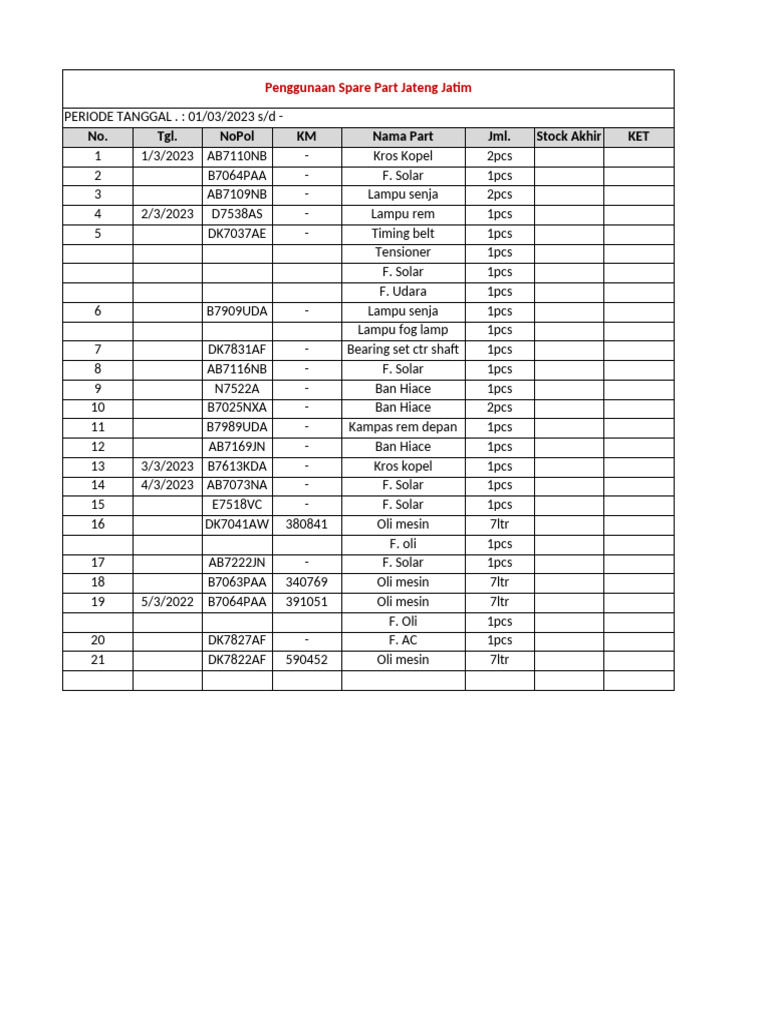 Penggunaan Spare Part Jateng Jatim

PERIODE TANGGAL . : 01/03/2023 s/d -

| No. | Tgl. | NoPol | KM | Nama Part | Jml. | Stock Akhir | KET |
|---|---|---|---|---|---|---|---|
| 1 | 1/3/2023 | AB7110NB | - | Kros Kopel | 2pcs | | |
| 2 | | B7064PAA | - | F. Solar | 1pcs | | |
| 3 | | AB7109NB | - | Lampu senja | 2pcs | | |
| 4 | 2/3/2023 | D7538AS | - | Lampu rem | 1pcs | | |
| 5 | | DK7037AE | - | Timing belt | 1pcs | | |
| | | | | Tensioner | 1pcs | | |
| | | | | F. Solar | 1pcs | | |
| | | | | F. Udara | 1pcs | | |
| 6 | | B7909UDA | - | Lampu senja | 1pcs | | |
| | | | | Lampu fog lamp | 1pcs | | |
| 7 | | DK7831AF | - | Bearing set ctr shaft | 1pcs | | |
| 8 | | AB7116NB | - | F. Solar | 1pcs | | |
| 9 | | N7522A | - | Ban Hiace | 1pcs | | |
| 10 | | B7025NXA | - | Ban Hiace | 2pcs | | |
| 11 | | B7989UDA | - | Kampas rem depan | 1pcs | | |
| 12 | | AB7169JN | - | Ban Hiace | 1pcs | | |
| 13 | 3/3/2023 | B7613KDA | - | Kros kopel | 1pcs | | |
| 14 | 4/3/2023 | AB7073NA | - | F. Solar | 1pcs | | |
| 15 | | E7518VC | - | F. Solar | 1pcs | | |
| 16 | | DK7041AW | 380841 | Oli mesin | 7ltr | | |
| | | | | F. oli | 1pcs | | |
| 17 | | AB7222JN | - | F. Solar | 1pcs | | |
| 18 | | B7063PAA | 340769 | Oli mesin | 7ltr | | |
| 19 | 5/3/2022 | B7064PAA | 391051 | Oli mesin | 7ltr | | |
| | | | | F. Oli | 1pcs | | |
| 20 | | DK7827AF | - | F. AC | 1pcs | | |
| 21 | | DK7822AF | 590452 | Oli mesin | 7ltr | | |
| | | | | | | | |